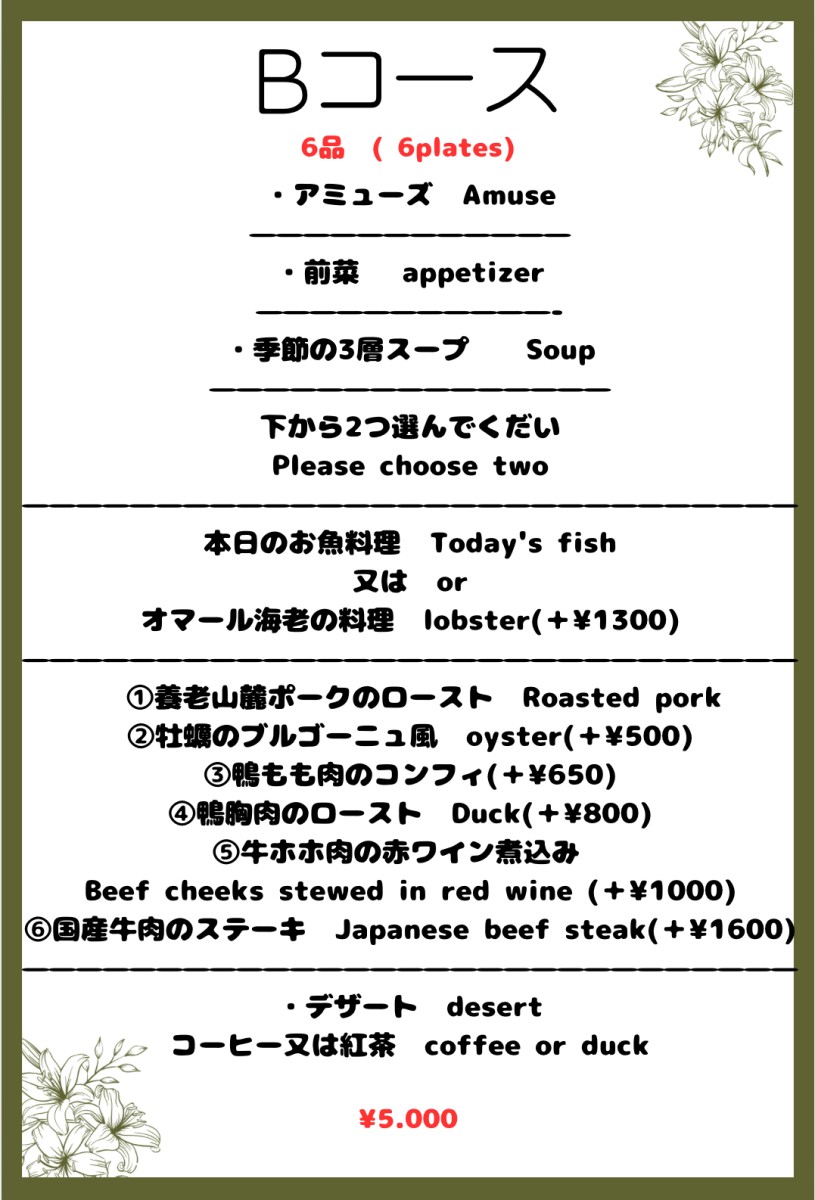 Bコース

6品 ( 6plates)

・アミューズ Amuse

・前菜 appetizer

・季節の3層スープ Soup

下から2つ選んでくだい
Please choose two

本日のお魚料理 Today's fish
又は or
オマール海老の料理 lobster(＋¥1300)

①養老山麓ポークのロースト Roasted pork
②牡蠣のブルゴーニュ風 oyster(＋¥500)
③鴨もも肉のコンフィ(＋¥650)
④鴨胸肉のロースト Duck(＋¥800)
⑤牛ホホ肉の赤ワイン煮込み
Beef cheeks stewed in red wine (＋¥1000)
⑥国産牛肉のステーキ Japanese beef steak(＋¥1600)

・デザート desert
コーヒー又は紅茶 coffee or duck

¥5.000